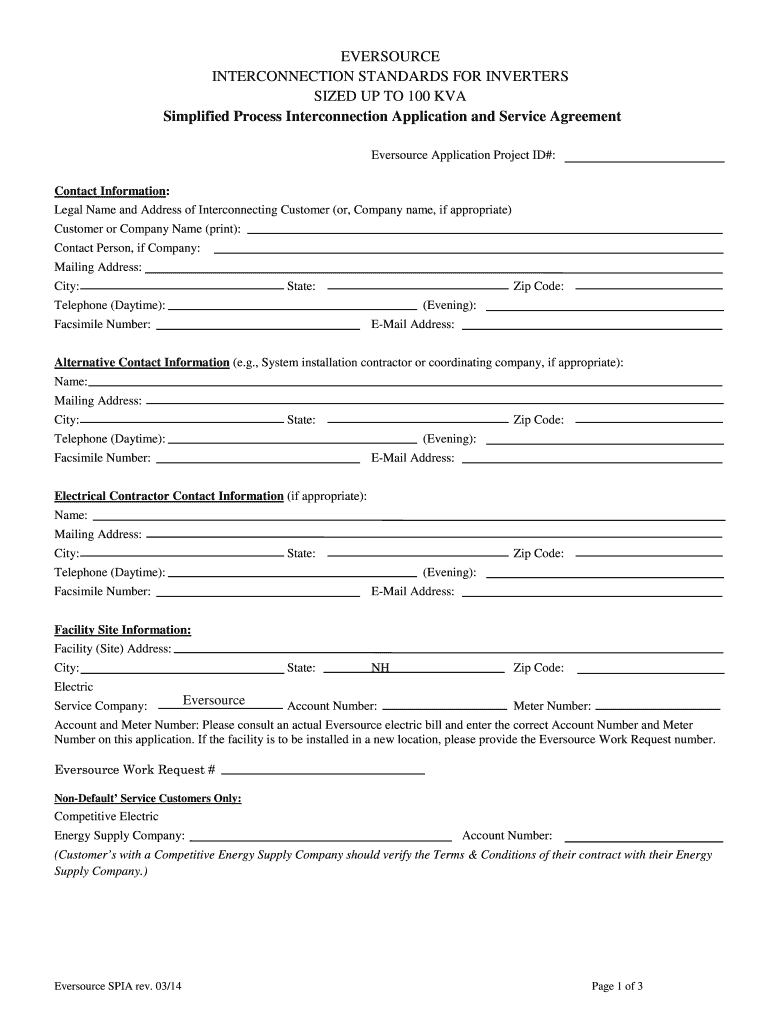 EVERSOURCE
INTERCONNECTION STANDARDS FOR INVERTERS
SIZED UP TO 100 KVA
Simplified Process Interconnection Application and Service Agreement

Eversource Application Project ID#:

Contact Information:
Legal Name and Address of Interconnecting Customer (or, Company name, if appropriate)
Customer or Company Name (print):
Contact Person, if Company:
Mailing Address:
City: State: Zip Code:
Telephone (Daytime): (Evening):
Facsimile Number: E-Mail Address:

Alternative Contact Information (e.g., System installation contractor or coordinating company, if appropriate):
Name:
Mailing Address:
City: State: Zip Code:
Telephone (Daytime): (Evening):
Facsimile Number: E-Mail Address:

Electrical Contractor Contact Information (if appropriate):
Name:
Mailing Address:
City: State: Zip Code:
Telephone (Daytime): (Evening):
Facsimile Number: E-Mail Address:

Facility Site Information:
Facility (Site) Address:
City: State: NH Zip Code:
Electric
Service Company: Eversource Account Number: Meter Number:
Account and Meter Number: Please consult an actual Eversource electric bill and enter the correct Account Number and Meter Number on this application. If the facility is to be installed in a new location, please provide the Eversource Work Request number.

Eversource Work Request #

Non-Default' Service Customers Only:
Competitive Electric
Energy Supply Company: Account Number:
(Customer's with a Competitive Energy Supply Company should verify the Terms & Conditions of their contract with their Energy Supply Company.)

Eversource SPIA rev. 03/14
Page 1 of 3